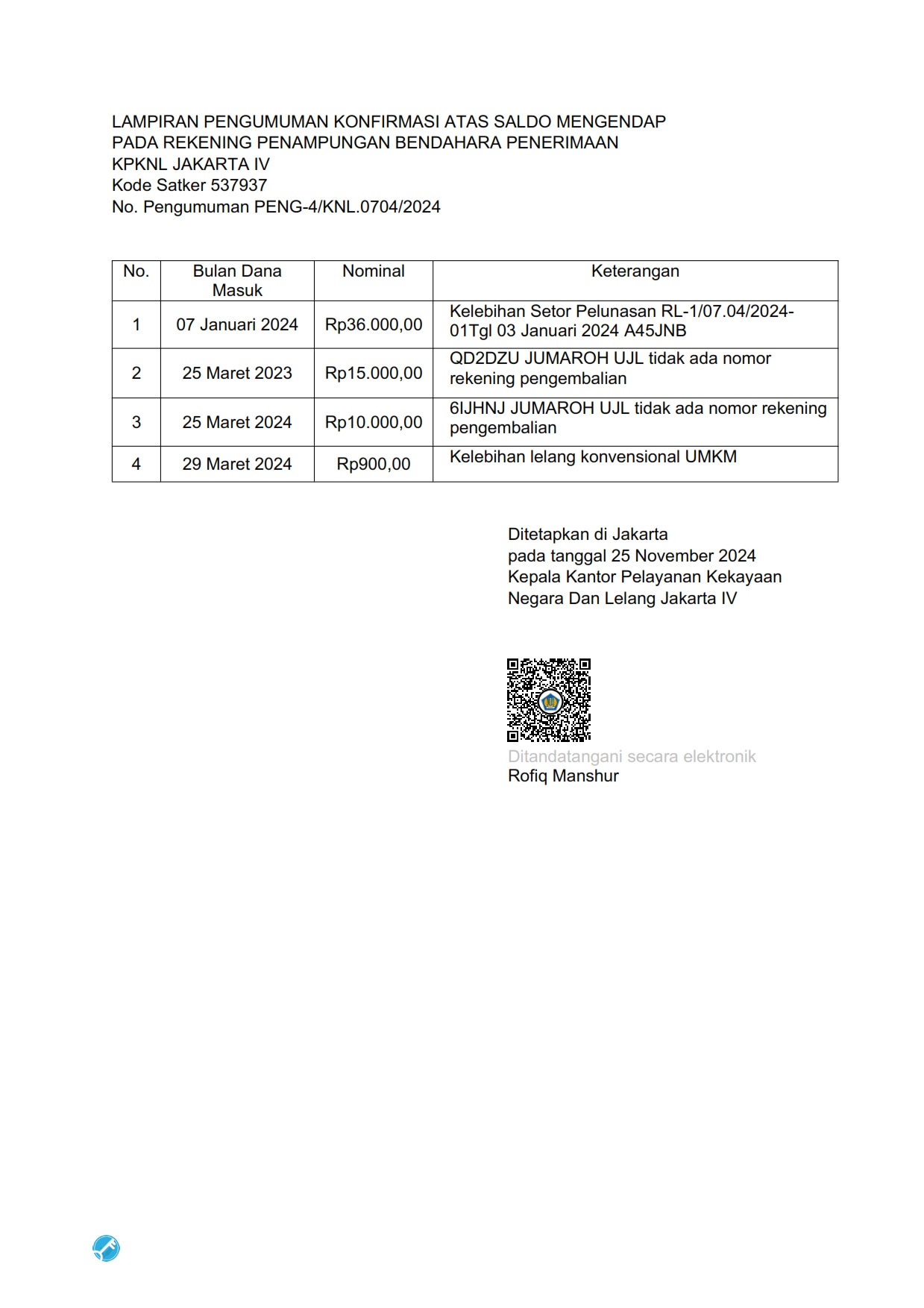 LAMPIRAN PENGUMUMAN KONFIRMASI ATAS SALDO MENGENDAP
PADA REKENING PENAMPUNGAN BENDAHARA PENERIMAAN
KPKNL JAKARTA IV
Kode Satker 537937
No. Pengumuman PENG-4/KNL.0704/2024

| No. | Bulan Dana Masuk | Nominal | Keterangan |
|---|---|---|---|
| 1 | 07 Januari 2024 | Rp36.000,00 | Kelebihan Setor Pelunasan RL-1/07.04/2024-01Tgl 03 Januari 2024 A45JNB |
| 2 | 25 Maret 2023 | Rp15.000,00 | QD2DZU JUMAROH UJL tidak ada nomor rekening pengembalian |
| 3 | 25 Maret 2024 | Rp10.000,00 | 6IJHNJ JUMAROH UJL tidak ada nomor rekening pengembalian |
| 4 | 29 Maret 2024 | Rp900,00 | Kelebihan lelang konvensional UMKM |

Ditetapkan di Jakarta
pada tanggal 25 November 2024
Kepala Kantor Pelayanan Kekayaan Negara Dan Lelang Jakarta IV

Ditandatangani secara elektronik
Rofiq Manshur